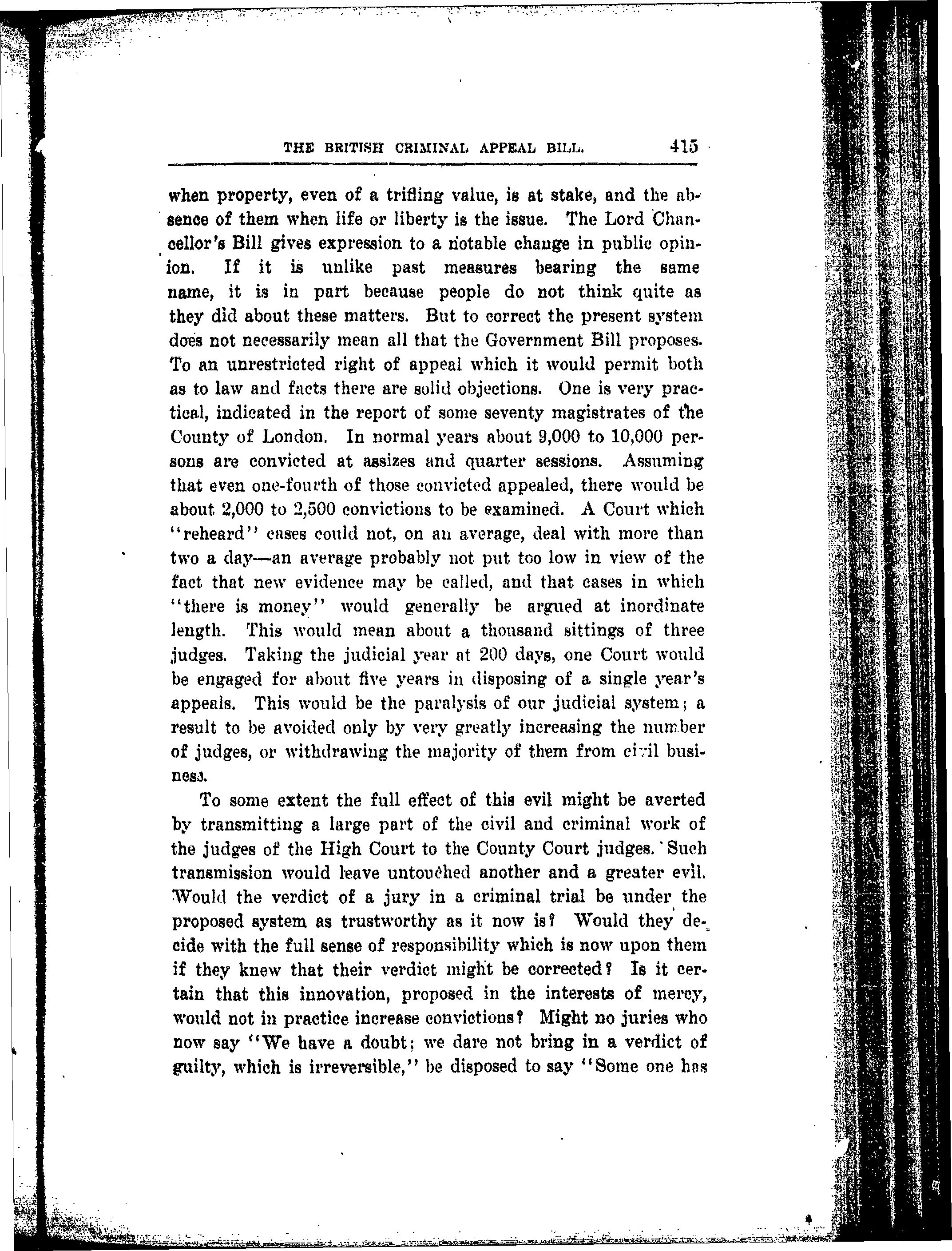 THE BRITISH CRIMINAL APPEAL BILL. 415

when property, even of a trifling value, is at stake, and the absence of them when life or liberty is the issue. The Lord Chancellor's Bill gives expression to a notable change in public opinion. If it is unlike past measures bearing the same name, it is in part because people do not think quite as they did about these matters. But to correct the present system does not necessarily mean all that the Government Bill proposes. To an unrestricted right of appeal which it would permit both as to law and facts there are solid objections. One is very practical, indicated in the report of some seventy magistrates of the County of London. In normal years about 9,000 to 10,000 persons are convicted at assizes and quarter sessions. Assuming that even one-fourth of those convicted appealed, there would be about 2,000 to 2,500 convictions to be examined. A Court which "reheard" cases could not, on an average, deal with more than two a day—an average probably not put too low in view of the fact that new evidence may be called, and that cases in which "there is money" would generally be argued at inordinate length. This would mean about a thousand sittings of three judges. Taking the judicial year at 200 days, one Court would be engaged for about five years in disposing of a single year's appeals. This would be the paralysis of our judicial system; a result to be avoided only by very greatly increasing the number of judges, or withdrawing the majority of them from civil business.

To some extent the full effect of this evil might be averted by transmitting a large part of the civil and criminal work of the judges of the High Court to the County Court judges. Such transmission would leave untouched another and a greater evil. Would the verdict of a jury in a criminal trial be under the proposed system as trustworthy as it now is? Would they decide with the full sense of responsibility which is now upon them if they knew that their verdict might be corrected? Is it certain that this innovation, proposed in the interests of mercy, would not in practice increase convictions? Might no juries who now say "We have a doubt; we dare not bring in a verdict of guilty, which is irreversible," be disposed to say "Some one has